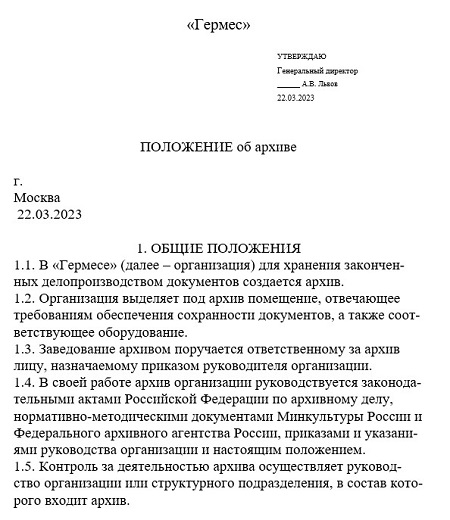 «Гермес»

УТВЕРЖДАЮ
Генеральный директор
_____ А.В. Львов
22.03.2023

ПОЛОЖЕНИЕ об архиве

г.
Москва
22.03.2023

1. ОБЩИЕ ПОЛОЖЕНИЯ
1.1. В «Гермесе» (далее – организация) для хранения законченных делопроизводством документов создается архив.
1.2. Организация выделяет под архив помещение, отвечающее требованиям обеспечения сохранности документов, а также соответствующее оборудование.
1.3. Заведование архивом поручается ответственному за архив лицу, назначаемому приказом руководителя организации.
1.4. В своей работе архив организации руководствуется законодательными актами Российской Федерации по архивному делу, нормативно-методическими документами Минкультуры России и Федерального архивного агентства России, приказами и указаниями руководства организации и настоящим положением.
1.5. Контроль за деятельностью архива осуществляет руководство организации или структурного подразделения, в состав которого входит архив.